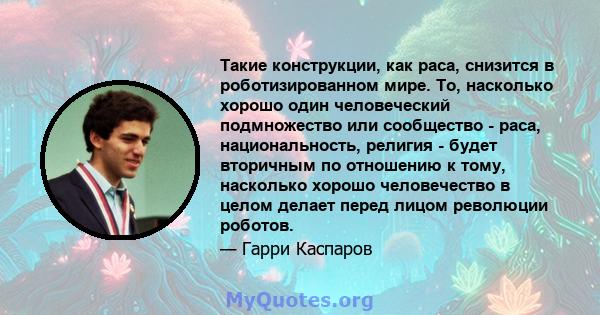 Такие конструкции, как раса, снизится в роботизированном мире. То, насколько хорошо один человеческий подмножество или сообщество - раса, национальность, религия - будет вторичным по отношению к тому, насколько хорошо человечество в целом делает перед лицом революции роботов.

— Гарри Каспаров

MyQuotes.org